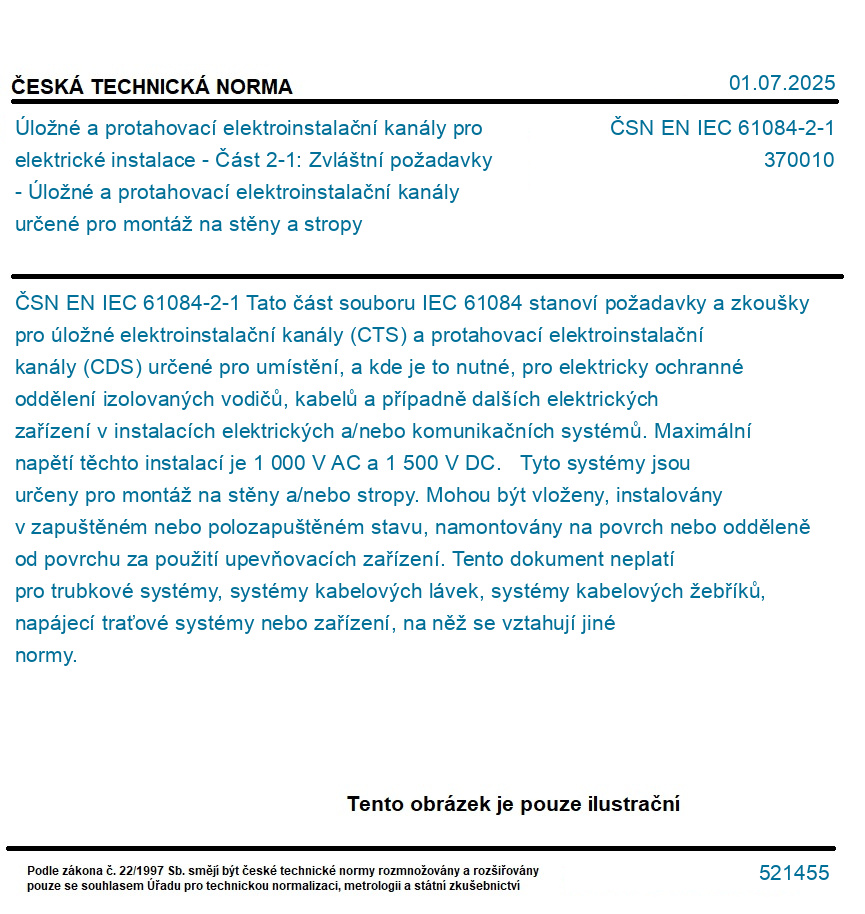 ČESKÁ TECHNICKÁ NORMA

01.07.2025

Úložné a protahovací elektroinstalační kanály pro elektrické instalace - Část 2-1: Zvláštní požadavky - Úložné a protahovací elektroinstalační kanály určené pro montáž na stěny a stropy

ČSN EN IEC 61084-2-1
370010

ČSN EN IEC 61084-2-1 Tato část souboru IEC 61084 stanoví požadavky a zkoušky pro úložné elektroinstalační kanály (CTS) a protahovací elektroinstalační kanály (CDS) určené pro umístění, a kde je to nutné, pro elektricky ochranné oddělení izolovaných vodičů, kabelů a případně dalších elektrických zařízení v instalacích elektrických a/nebo komunikačních systémů. Maximální napětí těchto instalací je 1 000 V AC a 1 500 V DC. Tyto systémy jsou určeny pro montáž na stěny a/nebo stropy. Mohou být vloženy, instalovány v zapuštěném nebo polozapuštěném stavu, namontovány na povrch nebo odděleně od povrchu za použití upevňovacích zařízení. Tento dokument neplatí pro trubkové systémy, systémy kabelových lávek, systémy kabelových žebříků, napájecí traťové systémy nebo zařízení, na něž se vztahují jiné normy.

Tento obrázek je pouze ilustrační

Podle zákona č. 22/1997 Sb. smějí být české technické normy rozmnožovány a rozšiřovány pouze se souhlasem Úřadu pro technickou normalizaci, metrologii a státní zkušebnictví

521455